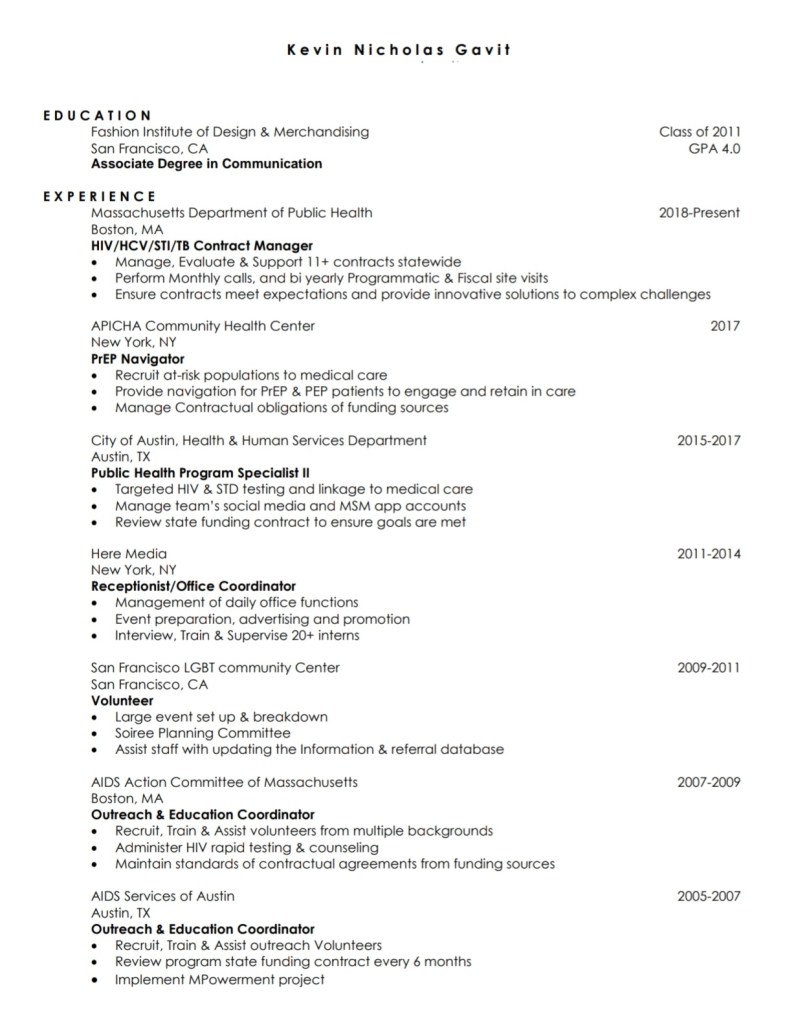 Kevin Nicholas Gavit

EDUCATION
Fashion Institute of Design & Merchandising Class of 2011
San Francisco, CA GPA 4.0
Associate Degree in Communication

EXPERIENCE
Massachusetts Department of Public Health 2018-Present
Boston, MA
HIV/HCV/STI/TB Contract Manager
• Manage, Evaluate & Support 11+ contracts statewide
• Perform Monthly calls, and bi yearly Programmatic & Fiscal site visits
• Ensure contracts meet expectations and provide innovative solutions to complex challenges

APICHA Community Health Center 2017
New York, NY
PrEP Navigator
• Recruit at-risk populations to medical care
• Provide navigation for PrEP & PEP patients to engage and retain in care
• Manage Contractual obligations of funding sources

City of Austin, Health & Human Services Department 2015-2017
Austin, TX
Public Health Program Specialist II
• Targeted HIV & STD testing and linkage to medical care
• Manage team's social media and MSM app accounts
• Review state funding contract to ensure goals are met

Here Media 2011-2014
New York, NY
Receptionist/Office Coordinator
• Management of daily office functions
• Event preparation, advertising and promotion
• Interview, Train & Supervise 20+ interns

San Francisco LGBT community Center 2009-2011
San Francisco, CA
Volunteer
• Large event set up & breakdown
• Soiree Planning Committee
• Assist staff with updating the Information & referral database

AIDS Action Committee of Massachusetts 2007-2009
Boston, MA
Outreach & Education Coordinator
• Recruit, Train & Assist volunteers from multiple backgrounds
• Administer HIV rapid testing & counseling
• Maintain standards of contractual agreements from funding sources

AIDS Services of Austin 2005-2007
Austin, TX
Outreach & Education Coordinator
• Recruit, Train & Assist outreach Volunteers
• Review program state funding contract every 6 months
• Implement MPowerment project